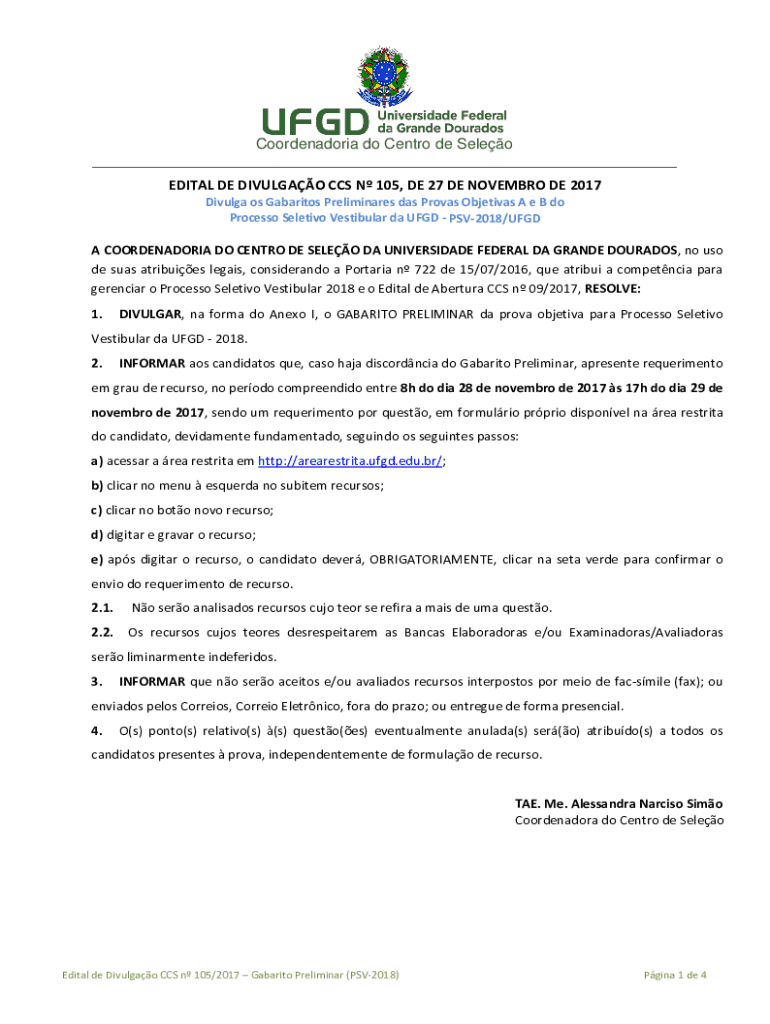 UFGD Universidade Federal da Grande Dourados
Coordenadoria do Centro de Seleção

EDITAL DE DIVULGAÇÃO CCS Nº 105, DE 27 DE NOVEMBRO DE 2017
Divulga os Gabaritos Preliminares das Provas Objetivas A e B do Processo Seletivo Vestibular da UFGD - PSV-2018/UFGD

A COORDENADORIA DO CENTRO DE SELEÇÃO DA UNIVERSIDADE FEDERAL DA GRANDE DOURADOS, no uso de suas atribuições legais, considerando a Portaria nº 722 de 15/07/2016, que atribui a competência para gerenciar o Processo Seletivo Vestibular 2018 e o Edital de Abertura CCS nº 09/2017, RESOLVE:

1. DIVULGAR, na forma do Anexo I, o GABARITO PRELIMINAR da prova objetiva para Processo Seletivo Vestibular da UFGD - 2018.

2. INFORMAR aos candidatos que, caso haja discordância do Gabarito Preliminar, apresente requerimento em grau de recurso, no período compreendido entre 8h do dia 28 de novembro de 2017 às 17h do dia 29 de novembro de 2017, sendo um requerimento por questão, em formulário próprio disponível na área restrita do candidato, devidamente fundamentado, seguindo os seguintes passos:

a) acessar a área restrita em http://arearestrita.ufgd.edu.br/;

b) clicar no menu à esquerda no subitem recursos;

c) clicar no botão novo recurso;

d) digitar e gravar o recurso;

e) após digitar o recurso, o candidato deverá, OBRIGATORIAMENTE, clicar na seta verde para confirmar o envio do requerimento de recurso.

2.1. Não serão analisados recursos cujo teor se refira a mais de uma questão.

2.2. Os recursos cujos teores desrespeitarem as Bancas Elaboradoras e/ou Examinadoras/Avaliadoras serão liminarmente indeferidos.

3. INFORMAR que não serão aceitos e/ou avaliados recursos interpostos por meio de fac-símile (fax); ou enviados pelos Correios, Correio Eletrônico, fora do prazo; ou entregue de forma presencial.

4. O(s) ponto(s) relativo(s) à(s) questão(ões) eventualmente anulada(s) será(ão) atribuído(s) a todos os candidatos presentes à prova, independentemente de formulação de recurso.

TAE. Me. Alessandra Narciso Simão
Coordenadora do Centro de Seleção

Edital de Divulgação CCS nº 105/2017 – Gabarito Preliminar (PSV-2018)
Página 1 de 4